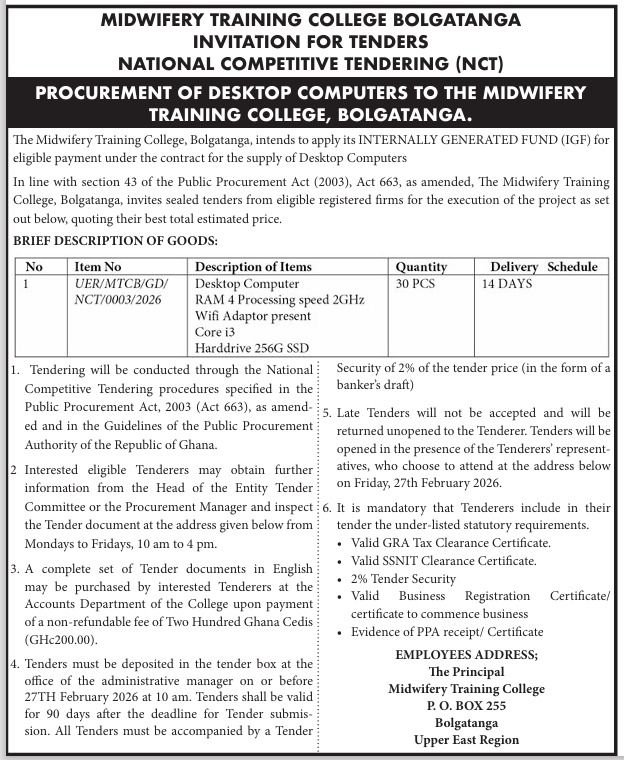 MIDWIFERY TRAINING COLLEGE BOLGATANGA
INVITATION FOR TENDERS
NATIONAL COMPETITIVE TENDERING (NCT)

PROCUREMENT OF DESKTOP COMPUTERS TO THE MIDWIFERY TRAINING COLLEGE, BOLGATANGA.

The Midwifery Training College, Bolgatanga, intends to apply its INTERNALLY GENERATED FUND (IGF) for eligible payment under the contract for the supply of Desktop Computers

In line with section 43 of the Public Procurement Act (2003), Act 663, as amended, The Midwifery Training College, Bolgatanga, invites sealed tenders from eligible registered firms for the execution of the project as set out below, quoting their best total estimated price.

BRIEF DESCRIPTION OF GOODS:

| No | Item No | Description of Items | Quantity | Delivery Schedule |
|---|---|---|---|---|
| 1 | UER/MTCB/GD/ NCT/0003/2026 | Desktop Computer RAM 4 Processing speed 2GHz Wifi Adaptor present Core i3 Harddrive 256G SSD | 30 PCS | 14 DAYS |

1. Tendering will be conducted through the National Competitive Tendering procedures specified in the Public Procurement Act, 2003 (Act 663), as amended and in the Guidelines of the Public Procurement Authority of the Republic of Ghana.

2 Interested eligible Tenderers may obtain further information from the Head of the Entity Tender Committee or the Procurement Manager and inspect the Tender document at the address given below from Mondays to Fridays, 10 am to 4 pm.

3. A complete set of Tender documents in English may be purchased by interested Tenderers at the Accounts Department of the College upon payment of a non-refundable fee of Two Hundred Ghana Cedis (GHc200.00).

4. Tenders must be deposited in the tender box at the office of the administrative manager on or before 27TH February 2026 at 10 am. Tenders shall be valid for 90 days after the deadline for Tender submission. All Tenders must be accompanied by a Tender Security of 2% of the tender price (in the form of a banker's draft)

5. Late Tenders will not be accepted and will be returned unopened to the Tenderer. Tenders will be opened in the presence of the Tenderers' representatives, who choose to attend at the address below on Friday, 27th February 2026.

6. It is mandatory that Tenderers include in their tender the under-listed statutory requirements.
• Valid GRA Tax Clearance Certificate.
• Valid SSNIT Clearance Certificate.
• 2% Tender Security
• Valid Business Registration Certificate/ certificate to commence business
• Evidence of PPA receipt/ Certificate

EMPLOYEES ADDRESS;
The Principal
Midwifery Training College
P. O. BOX 255
Bolgatanga
Upper East Region